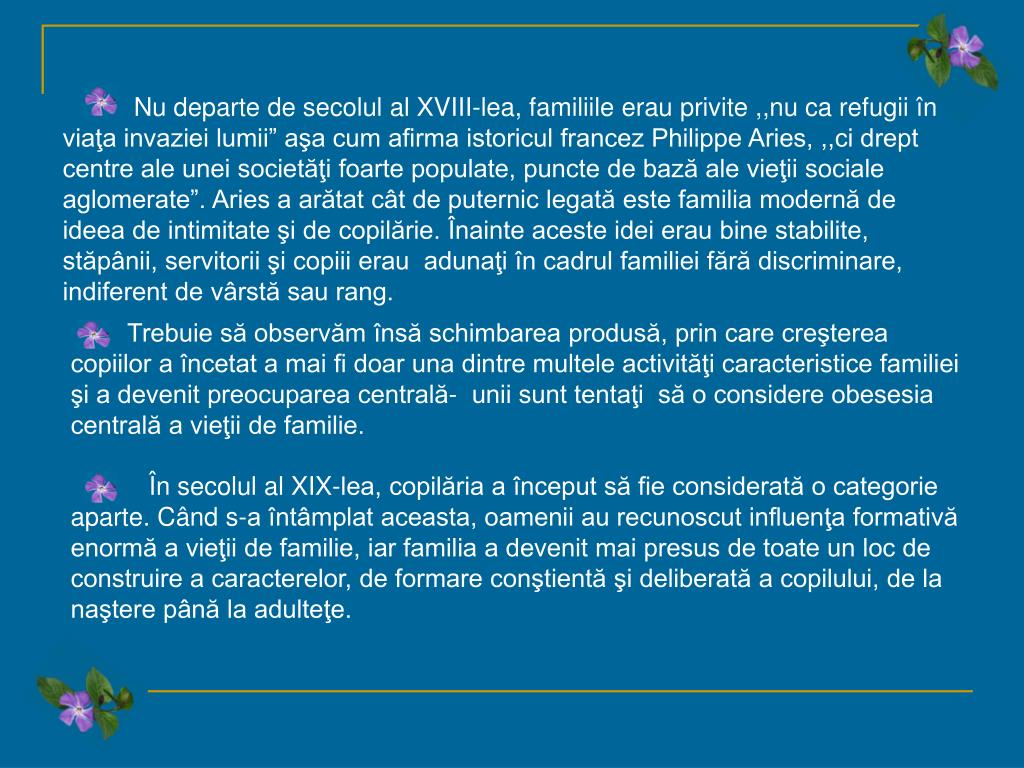 Nu departe de secolul al XVIII-lea, familiile erau privite ,,nu ca refugii în viaţa invaziei lumii” aşa cum afirma istoricul francez Philippe Aries, ,,ci drept centre ale unei societăţi foarte populate, puncte de bază ale vieţii sociale aglomerate”. Aries a arătat cât de puternic legată este familia modernă de ideea de intimitate şi de copilărie. Înainte aceste idei erau bine stabilite, stăpânii, servitorii şi copiii erau adunaţi în cadrul familiei fără discriminare, indiferent de vârstă sau rang.

Trebuie să observăm însă schimbarea produsă, prin care creşterea copiilor a încetat a mai fi doar una dintre multele activităţi caracteristice familiei şi a devenit preocuparea centrală- unii sunt tentaţi să o considere obesesia centrală a vieţii de familie.

În secolul al XIX-lea, copilăria a început să fie considerată o categorie aparte. Când s-a întâmplat aceasta, oamenii au recunoscut influenţa formativă enormă a vieţii de familie, iar familia a devenit mai presus de toate un loc de construire a caracterelor, de formare conştientă şi deliberată a copilului, de la naştere până la adulteţe.